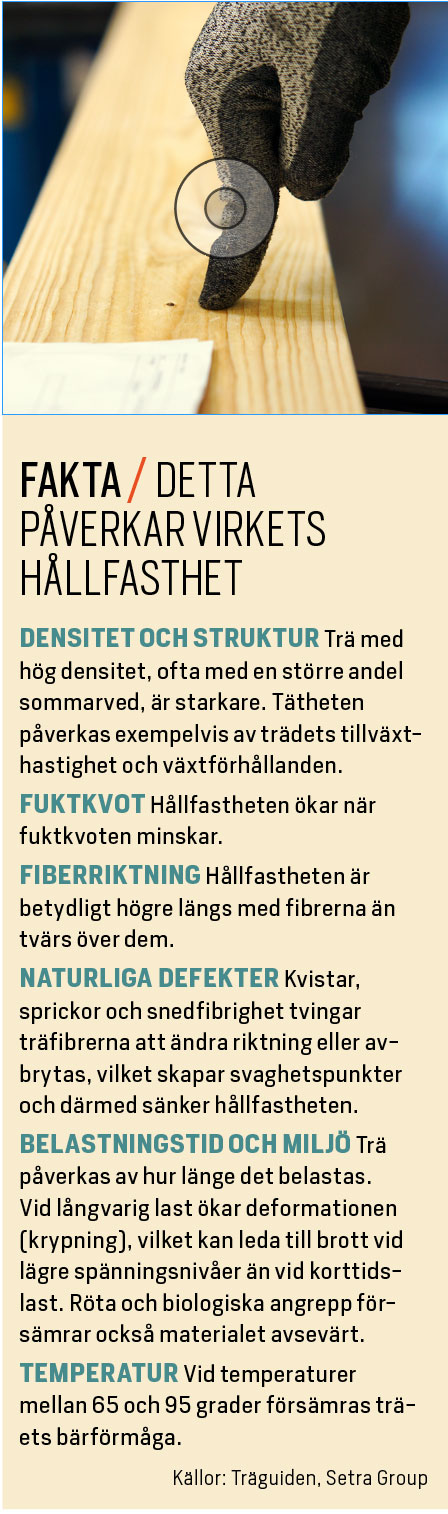 FAKTA / DETTA PÅVERKAR VIRKETS HÅLLFASTHET

DENSITET OCH STRUKTUR Trä med hög densitet, ofta med en större andel sommarved, är starkare. Tätheten påverkas exempelvis av trädets tillväxthastighet och växtförhållanden.

FUKTKVOT Hållfastheten ökar när fuktkvoten minskar.

FIBERRIKTNING Hållfastheten är betydligt högre längs med fibrerna än tvärs över dem.

NATURLIGA DEFEKTER Kvistar, sprickor och snedfibrighet tvingar träfibrerna att ändra riktning eller avbrytas, vilket skapar svaghetspunkter och därmed sänker hållfastheten.

BELASTNINGSTID OCH MILJÖ Trä påverkas av hur länge det belastas. Vid långvarig last ökar deformationen (krypning), vilket kan leda till brott vid lägre spänningsnivåer än vid korttidslast. Röta och biologiska angrepp försämrar också materialet avsevärt.

TEMPERATUR Vid temperaturer mellan 65 och 95 grader försämras träets bärförmåga.

Källor: Träguiden, Setra Group